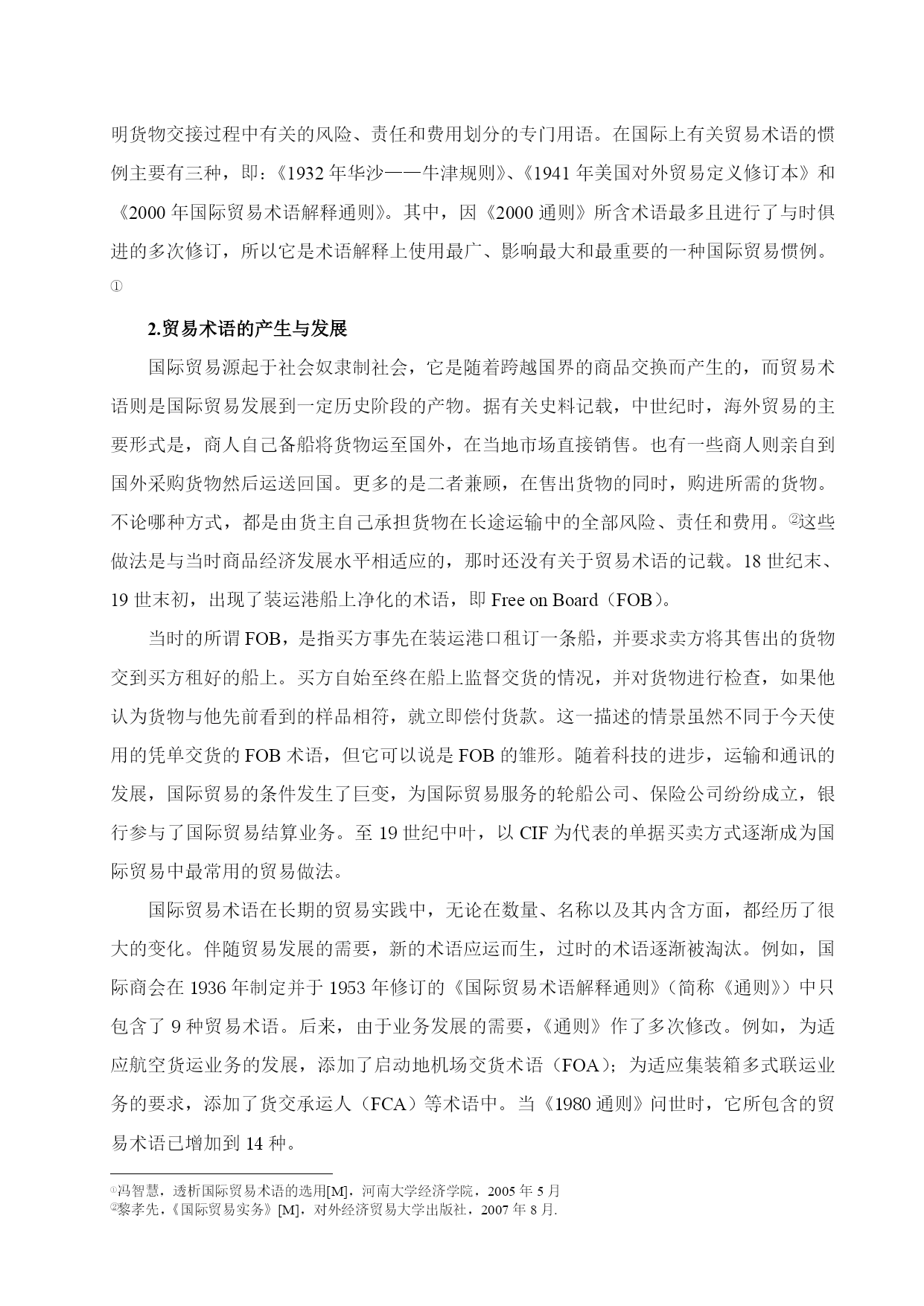 明货物交接过程中有关的风险、责任和费用划分的专门用语。在国际上有关贸易术语的惯例主要有三种，即：《1932 年华沙——牛津规则》、《1941 年美国对外贸易定义修订本》和《2000 年国际贸易术语解释通则》。其中，因《2000 通则》所含术语最多且进行了与时俱进的多次修订，所以它是术语解释上使用最广、影响最大和最重要的一种国际贸易惯例。①

2.贸易术语的产生与发展

国际贸易源起于社会奴隶制社会，它是随着跨越国界的商品交换而产生的，而贸易术语则是国际贸易发展到一定历史阶段的产物。据有关史料记载，中世纪时，海外贸易的主要形式是，商人自己备船将货物运至国外，在当地市场直接销售。也有一些商人则亲自到国外采购货物然后运送回国。更多的是二者兼顾，在售出货物的同时，购进所需的货物。不论哪种方式，都是由货主自己承担货物在长途运输中的全部风险、责任和费用。②这些做法是与当时商品经济发展水平相适应的，那时还没有关于贸易术语的记载。18 世纪末、19 世末初，出现了装运港船上净化的术语，即 Free on Board（FOB）。

当时的所谓 FOB，是指买方事先在装运港口租订一条船，并要求卖方将其售出的货物交到买方租好的船上。买方自始至终在船上监督交货的情况，并对货物进行检查，如果他认为货物与他先前看到的样品相符，就立即偿付货款。这一描述的情景虽然不同于今天使用的凭单交货的 FOB 术语，但它可以说是 FOB 的雏形。随着科技的进步，运输和通讯的发展，国际贸易的条件发生了巨变，为国际贸易服务的轮船公司、保险公司纷纷成立，银行参与了国际贸易结算业务。至 19 世纪中叶，以 CIF 为代表的单据买卖方式逐渐成为国际贸易中最常用的贸易做法。

国际贸易术语在长期的贸易实践中，无论在数量、名称以及其内含方面，都经历了很大的变化。伴随贸易发展的需要，新的术语应运而生，过时的术语逐渐被淘汰。例如，国际商会在 1936 年制定并于 1953 年修订的《国际贸易术语解释通则》（简称《通则》）中只包含了 9 种贸易术语。后来，由于业务发展的需要，《通则》作了多次修改。例如，为适应航空货运业务的发展，添加了启动地机场交货术语（FOA）；为适应集装箱多式联运业务的要求，添加了货交承运人（FCA）等术语中。当《1980 通则》问世时，它所包含的贸易术语已增加到 14 种。

①冯智慧，透析国际贸易术语的选用[M]，河南大学经济学院，2005 年 5 月
②黎孝先，《国际贸易实务》[M]，对外经济贸易大学出版社，2007 年 8 月.